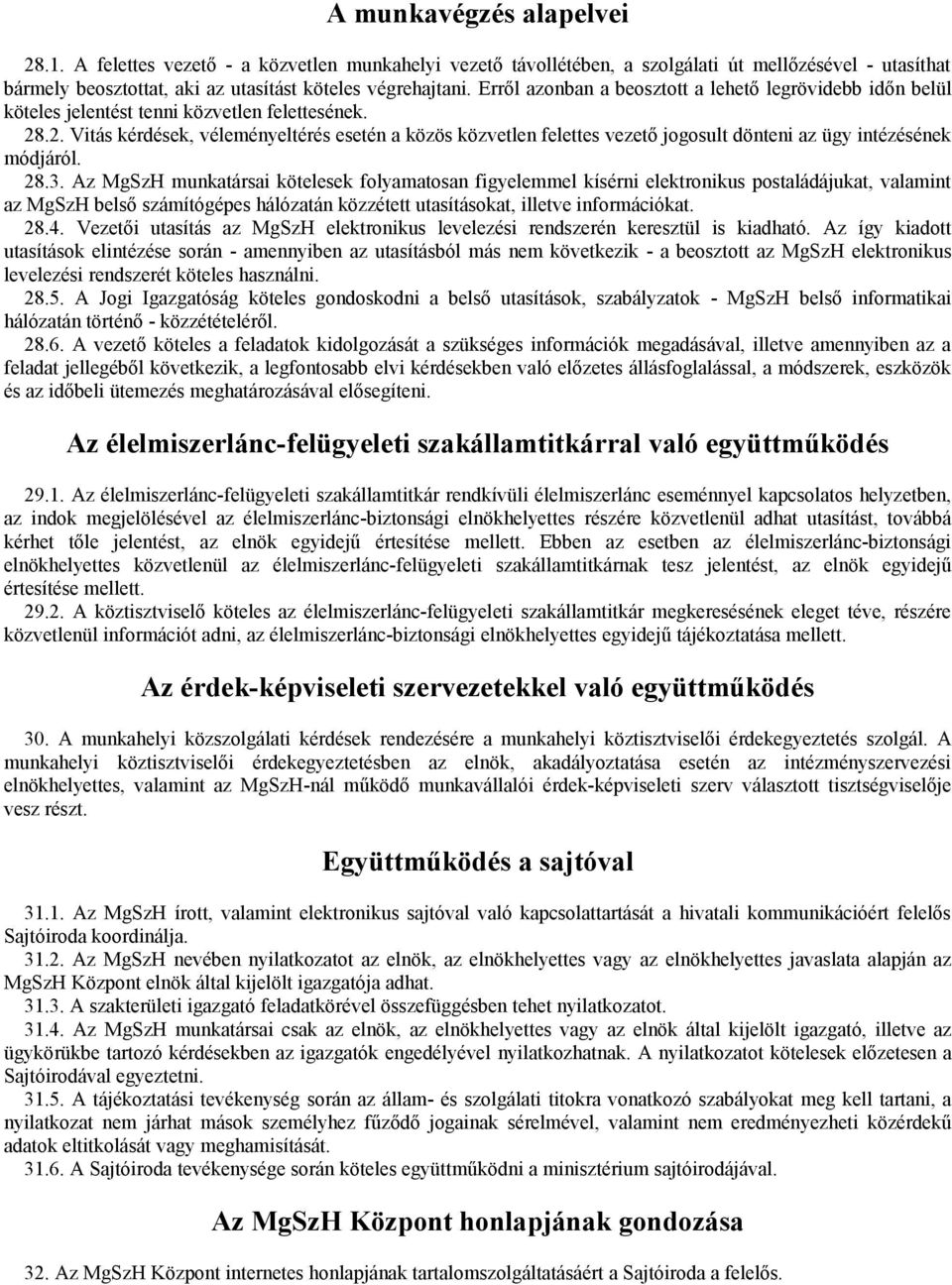 A munkavégzés alapelvei

28.1. A felettes vezető - a közvetlen munkahelyi vezető távollétében, a szolgálati út mellőzésével - utasíthat bármely beosztottat, aki az utasítást köteles végrehajtani. Erről azonban a beosztott a lehető legrövidebb időn belül köteles jelentést tenni közvetlen felettesének.

28.2. Vitás kérdések, véleményeltérés esetén a közös közvetlen felettes vezető jogosult dönteni az ügy intézésének módjáról.

28.3. Az MgSzH munkatársai kötelesek folyamatosan figyelemmel kísérni elektronikus postaládájukat, valamint az MgSzH belső számítógépes hálózatán közzétett utasításokat, illetve információkat.

28.4. Vezetői utasítás az MgSzH elektronikus levelezési rendszerén keresztül is kiadható. Az így kiadott utasítások elintézése során - amennyiben az utasításból más nem következik - a beosztott az MgSzH elektronikus levelezési rendszerét köteles használni.

28.5. A Jogi Igazgatóság köteles gondoskodni a belső utasítások, szabályzatok - MgSzH belső informatikai hálózatán történő - közzétételéről.

28.6. A vezető köteles a feladatok kidolgozását a szükséges információk megadásával, illetve amennyiben az a feladat jellegéből következik, a legfontosabb elvi kérdésekben való előzetes állásfoglalással, a módszerek, eszközök és az időbeli ütemezés meghatározásával elősegíteni.

Az élelmiszerlánc-felügyeleti szakállamtitkárral való együttműködés

29.1. Az élelmiszerlánc-felügyeleti szakállamtitkár rendkívüli élelmiszerlánc eseménnyel kapcsolatos helyzetben, az indok megjelölésével az élelmiszerlánc-biztonsági elnökhelyettes részére közvetlenül adhat utasítást, továbbá kérhet tőle jelentést, az elnök egyidejű értesítése mellett. Ebben az esetben az élelmiszerlánc-biztonsági elnökhelyettes közvetlenül az élelmiszerlánc-felügyeleti szakállamtitkárnak tesz jelentést, az elnök egyidejű értesítése mellett.

29.2. A köztisztviselő köteles az élelmiszerlánc-felügyeleti szakállamtitkár megkeresésének eleget téve, részére közvetlenül információt adni, az élelmiszerlánc-biztonsági elnökhelyettes egyidejű tájékoztatása mellett.

Az érdek-képviseleti szervezetekkel való együttműködés

30. A munkahelyi közszolgálati kérdések rendezésére a munkahelyi köztisztviselői érdekegyeztetés szolgál. A munkahelyi köztisztviselői érdekegyeztetésben az elnök, akadályoztatása esetén az intézményszervezési elnökhelyettes, valamint az MgSzH-nál működő munkavállalói érdek-képviseleti szerv választott tisztségviselője vesz részt.

Együttműködés a sajtóval

31.1. Az MgSzH írott, valamint elektronikus sajtóval való kapcsolattartását a hivatali kommunikációért felelős Sajtóiroda koordinálja.

31.2. Az MgSzH nevében nyilatkozatot az elnök, az elnökhelyettes vagy az elnökhelyettes javaslata alapján az MgSzH Központ elnök által kijelölt igazgatója adhat.

31.3. A szakterületi igazgató feladatkörével összefüggésben tehet nyilatkozatot.

31.4. Az MgSzH munkatársai csak az elnök, az elnökhelyettes vagy az elnök által kijelölt igazgató, illetve az ügykörükbe tartozó kérdésekben az igazgatók engedélyével nyilatkozhatnak. A nyilatkozatot kötelesek előzetesen a Sajtóirodával egyeztetni.

31.5. A tájékoztatási tevékenység során az állam- és szolgálati titokra vonatkozó szabályokat meg kell tartani, a nyilatkozat nem járhat mások személyhez fűződő jogainak sérelmével, valamint nem eredményezheti közérdekű adatok eltitkolását vagy meghamisítását.

31.6. A Sajtóiroda tevékenysége során köteles együttműködni a minisztérium sajtóirodájával.

Az MgSzH Központ honlapjának gondozása

32. Az MgSzH Központ internetes honlapjának tartalomszolgáltatásáért a Sajtóiroda a felelős.